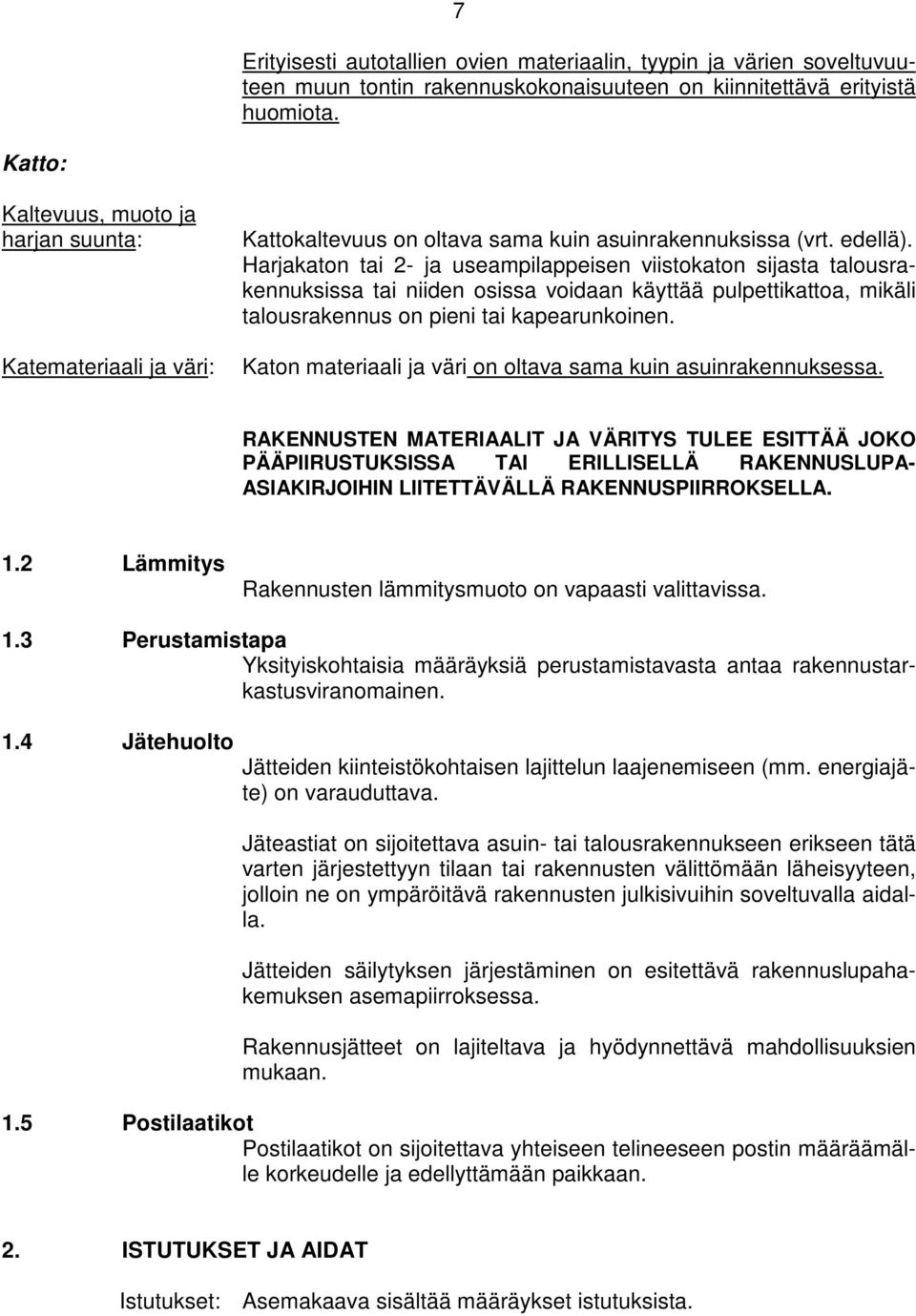 7

Erityisesti autotallien ovien materiaalin, tyypin ja värien soveltuvuuteen muun tontin rakennuskokonaisuuteen on kiinnitettävä erityistä huomiota.

Katto:

Kaltevuus, muoto ja harjan suunta:

Kattokaltevuus on oltava sama kuin asuinrakennuksissa (vrt. edellä). Harjakaton tai 2- ja useampilappeisen viistokaton sijasta talousrakennuksissa tai niiden osissa voidaan käyttää pulpettikattoa, mikäli talousrakennus on pieni tai kapearunkoinen.

Katemateriaali ja väri:

Katon materiaali ja väri on oltava sama kuin asuinrakennuksessa.

RAKENNUSTEN MATERIAALIT JA VÄRITYS TULEE ESITTÄÄ JOKO PÄÄPIIRUSTUKSISSA TAI ERILLISELLÄ RAKENNUSLUPA-ASIAKIRJOIHIN LIITETTÄVÄLLÄ RAKENNUSPIIRROKSELLA.

1.2 Lämmitys

Rakennusten lämmitysmuoto on vapaasti valittavissa.

1.3 Perustamistapa

Yksityiskohtaisia määräyksiä perustamistavasta antaa rakennustarkastusviranomainen.

1.4 Jätehuolto

Jätteiden kiinteistökohtaisen lajittelun laajenemiseen (mm. energiajäte) on varauduttava.

Jäteastiat on sijoitettava asuin- tai talousrakennukseen erikseen tätä varten järjestettyyn tilaan tai rakennusten välittömään läheisyyteen, jolloin ne on ympäröitävä rakennusten julkisivuihin soveltuvalla aidalla.

Jätteiden säilytyksen järjestäminen on esitettävä rakennuslupahakemuksen asemapiirroksessa.

Rakennusjätteet on lajiteltava ja hyödynnettävä mahdollisuuksien mukaan.

1.5 Postilaatikot

Postilaatikot on sijoitettava yhteiseen telineeseen postin määräämälle korkeudelle ja edellyttämään paikkaan.

2. ISTUTUKSET JA AIDAT

Istutukset: Asemakaava sisältää määräykset istutuksista.